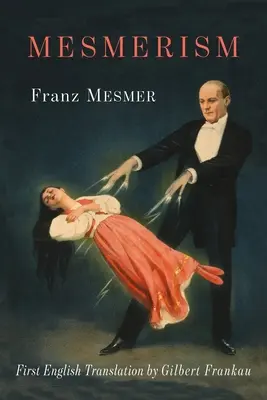 MESMERISM

Franz Mesmer

First English Translation by Gilbert Frankau